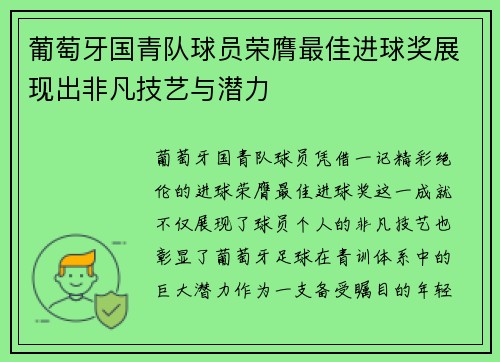 葡萄牙国青队球员荣膺最佳进球奖展现出非凡技艺与潜力

葡萄牙国青队球员凭借一记精彩绝伦的进球荣膺最佳进球奖这一成就不仅展现了球员个人的非凡技艺也彰显了葡萄牙足球在青训体系中的巨大潜力作为一支备受瞩目的年轻